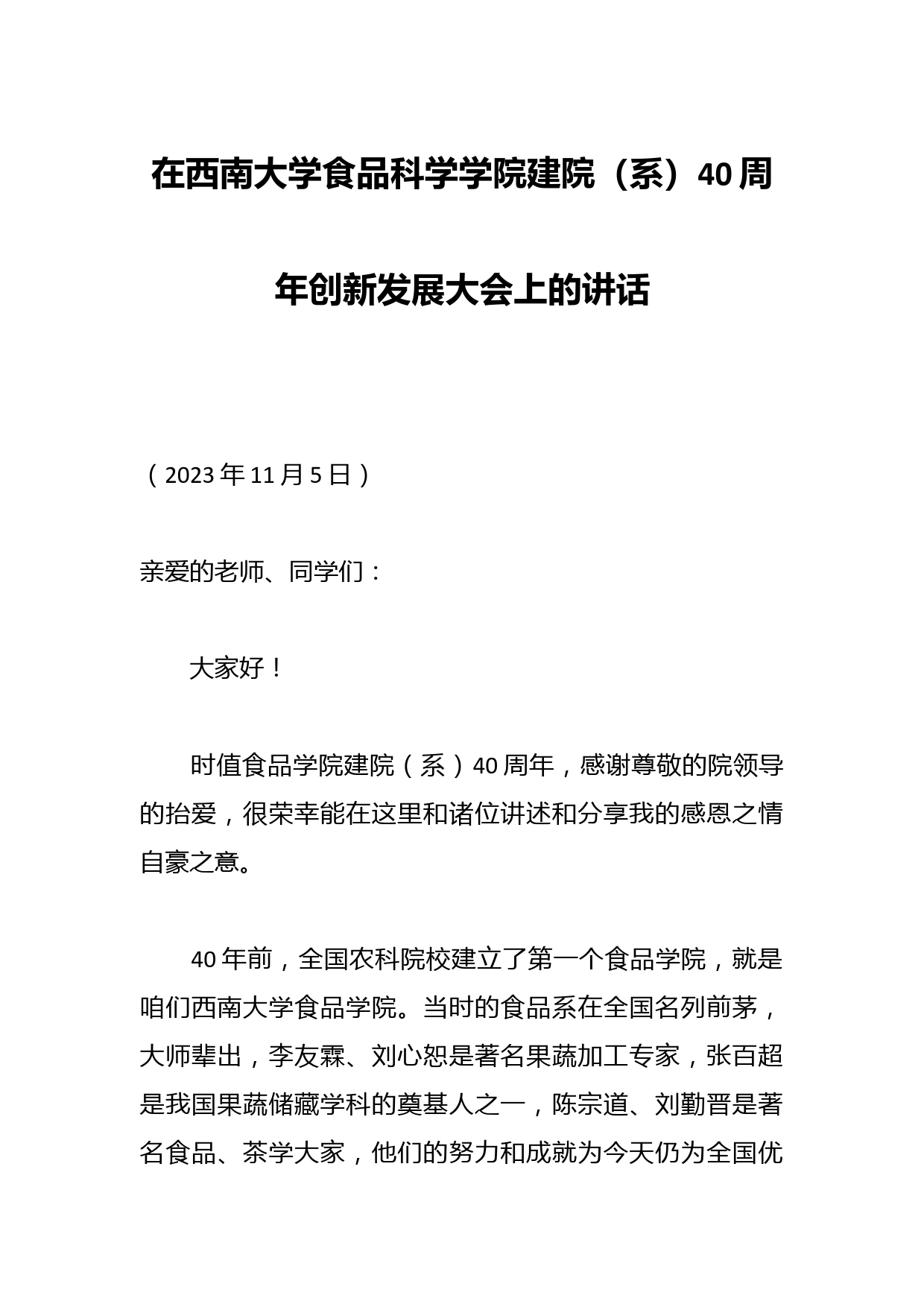 在西南大学食品科学学院建院（系）40周年创新发展大会上的讲话

（2023年11月5日）

亲爱的老师、同学们：

大家好！

时值食品学院建院（系）40周年，感谢尊敬的院领导的抬爱，很荣幸能在这里和诸位讲述和分享我的感恩之情自豪之意。

40年前，全国农科院校建立了第一个食品学院，就是咱们西南大学食品学院。当时的食品系在全国名列前茅，大师辈出，李友霖、刘心恕是著名果蔬加工专家，张百超是我国果蔬储藏学科的奠基人之一，陈宗道、刘勤晋是著名食品、茶学大家，他们的努力和成就为今天仍为全国优